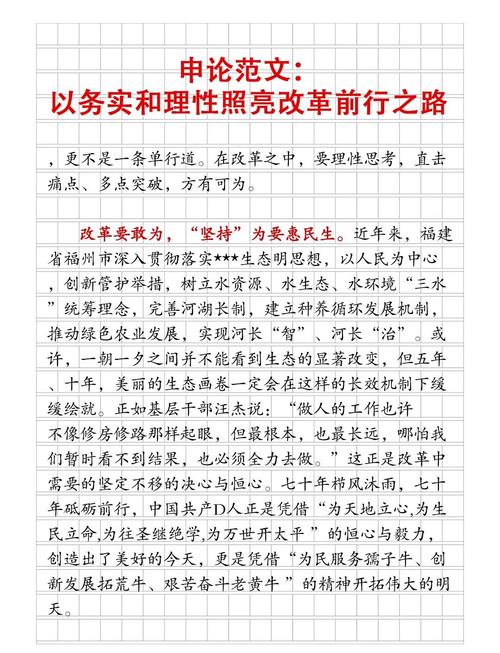 申论范文：
以务实和理性照亮改革前行之路

，更不是一条单行道。在改革之中，要理性思考，直击痛点、多点突破，方有可为。

改革要敢为，“坚持”为要惠民生。近年来，福建省福州市深入贯彻落实★★★生态明思想，以人民为中心，创新管护举措，树立水资源、水生态、水环境“三水”统筹理念，完善河湖长制，建立种养循环发展机制，推动绿色农业发展，实现河长“智”、河长“治”。或许，一朝一夕之间并不能看到生态的显著改变，但五年、十年，美丽的生态画卷一定会在这样的长效机制下缓缓绘就。正如基层干部汪杰说：“做人的工作也许不像修房修路那样起眼，但最根本，也最长远，哪怕我们暂时看不到结果，也必须全力去做。”这正是改革中需要的坚定不移的决心与恒心。七十年栉风沐雨，七十年砥砺前行，中国共产D人正是凭借“为天地立心,为生民立命,为往圣继绝学,为万世开太平”的恒心与毅力，创造出了美好的今天，更是凭借“为民服务孺子牛、创新发展拓荒牛、艰苦奋斗老黄牛”的精神开拓伟大的明天。